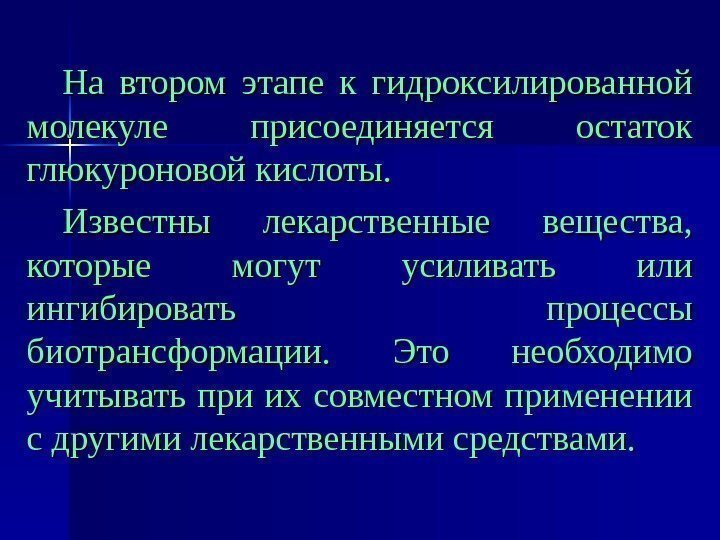 На втором этапе к гидроксилированной молекуле присоединяется остаток глюкуроновой кислоты.

Известны лекарственные вещества, которые могут усиливать или ингибировать процессы биотрансформации. Это необходимо учитывать при их совместном применении с другими лекарственными средствами.